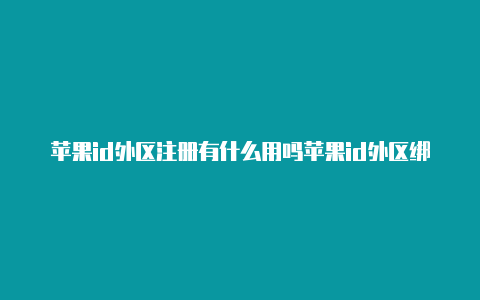 苹果id外区注册有什么用吗苹果id外区绑